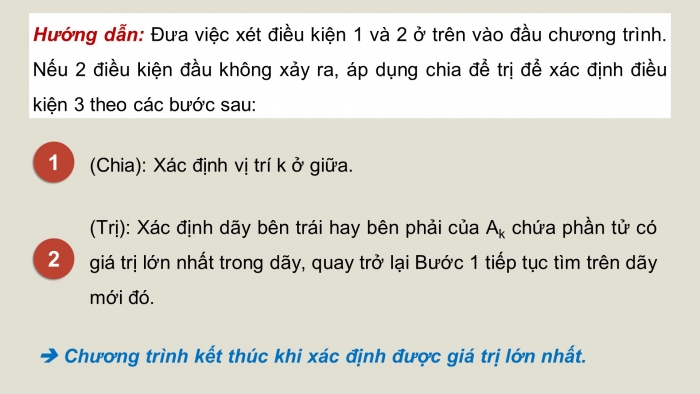 Hướng dẫn: Đưa việc xét điều kiện 1 và 2 ở trên vào đầu chương trình. Nếu 2 điều kiện đầu không xảy ra, áp dụng chia để trị để xác định điều kiện 3 theo các bước sau:

1

(Chia): Xác định vị trí k ở giữa.

2

(Trị): Xác định dãy bên trái hay bên phải của $A_k$ chứa phần tử có giá trị lớn nhất trong dãy, quay trở lại Bước 1 tiếp tục tìm trên dãy mới đó.

➔ Chương trình kết thúc khi xác định được giá trị lớn nhất.